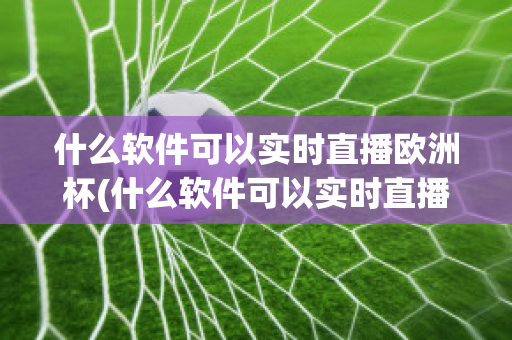 什么软件可以实时直播欧洲杯(什么软件可以实时直播